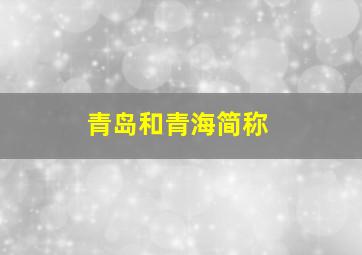 青岛和青海简称